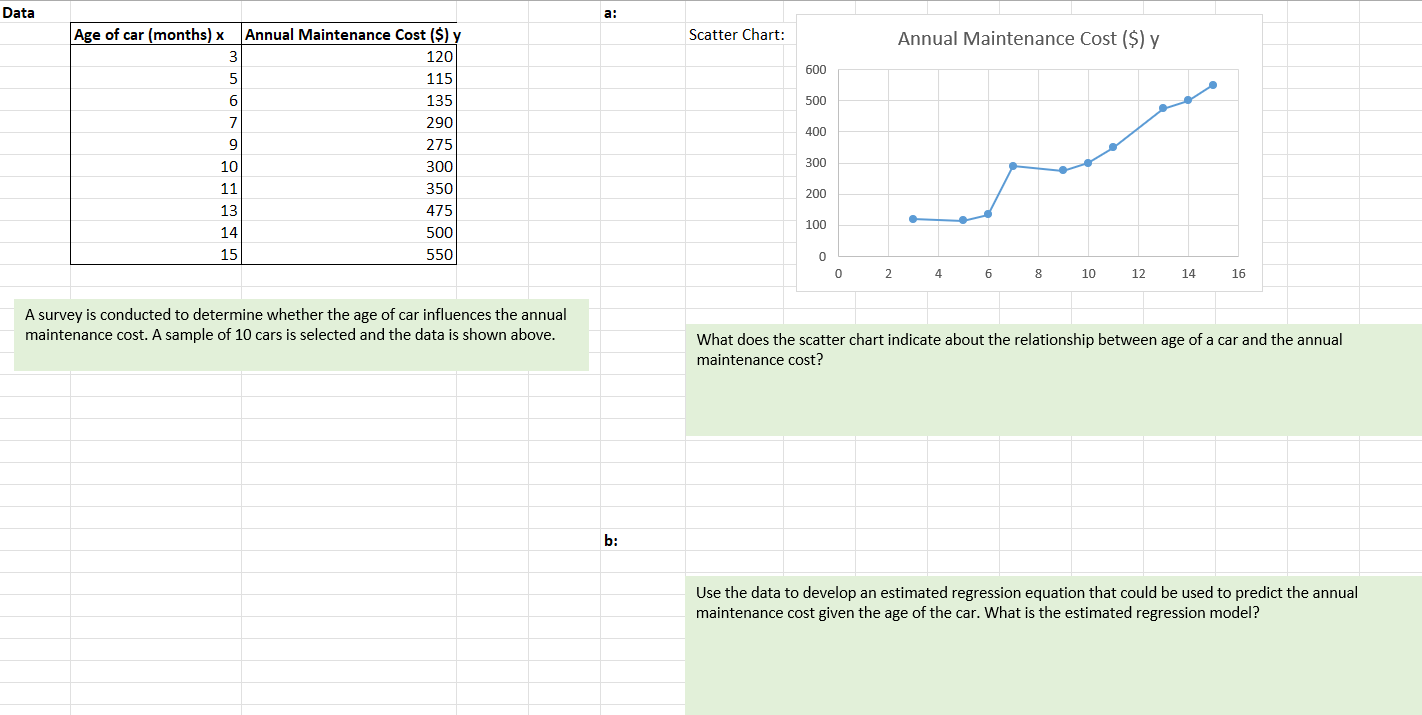 Data

| Age of car (months) x | Annual Maintenance Cost ($) y |
|---|---|
| 3 | 120 |
| 5 | 115 |
| 6 | 135 |
| 7 | 290 |
| 9 | 275 |
| 10 | 300 |
| 11 | 350 |
| 13 | 475 |
| 14 | 500 |
| 15 | 550 |

A survey is conducted to determine whether the age of car influences the annual maintenance cost. A sample of 10 cars is selected and the data is shown above.

a:

Scatter Chart:

Annual Maintenance Cost ($) y

600
500
400
300
200
100
0

0 2 4 6 8 10 12 14 16

What does the scatter chart indicate about the relationship between age of a car and the annual maintenance cost?

b:

Use the data to develop an estimated regression equation that could be used to predict the annual maintenance cost given the age of the car. What is the estimated regression model?